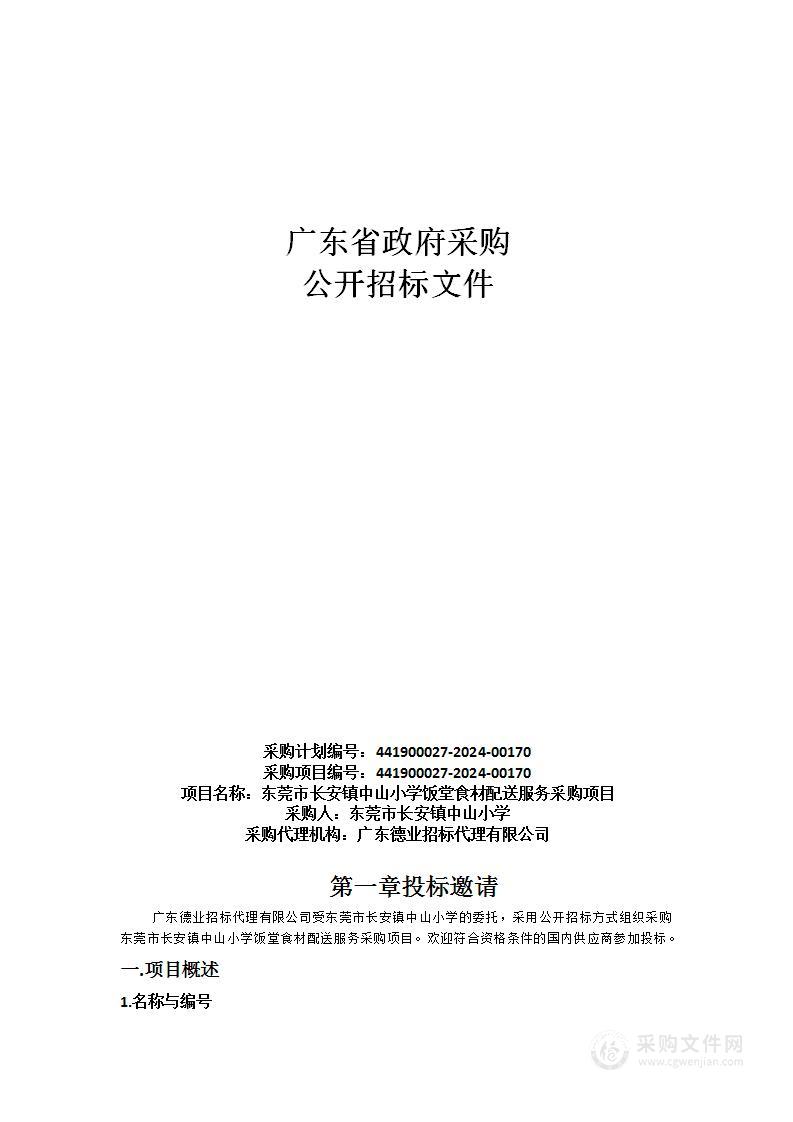 广东省政府采购
公开招标文件

采购计划编号：441900027-2024-00170
采购项目编号：441900027-2024-00170
项目名称：东莞市长安镇中山小学饭堂食材配送服务采购项目
采购人：东莞市长安镇中山小学
采购代理机构：广东德业招标代理有限公司

第一章投标邀请

广东德业招标代理有限公司受东莞市长安镇中山小学的委托，采用公开招标方式组织采购东莞市长安镇中山小学饭堂食材配送服务采购项目。欢迎符合资格条件的国内供应商参加投标。

一.项目概述

1.名称与编号

采购文件网
www.cgwenjian.com